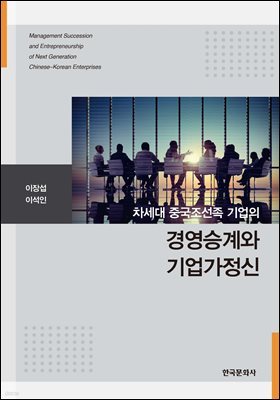 Management Succession
and Entrepreneurship
of Next Generation
Chinese-Korean Enterprises

이장섭
이석인

차세대 중국조선족 기업의

경영승계와
기업가정신

한국문화사